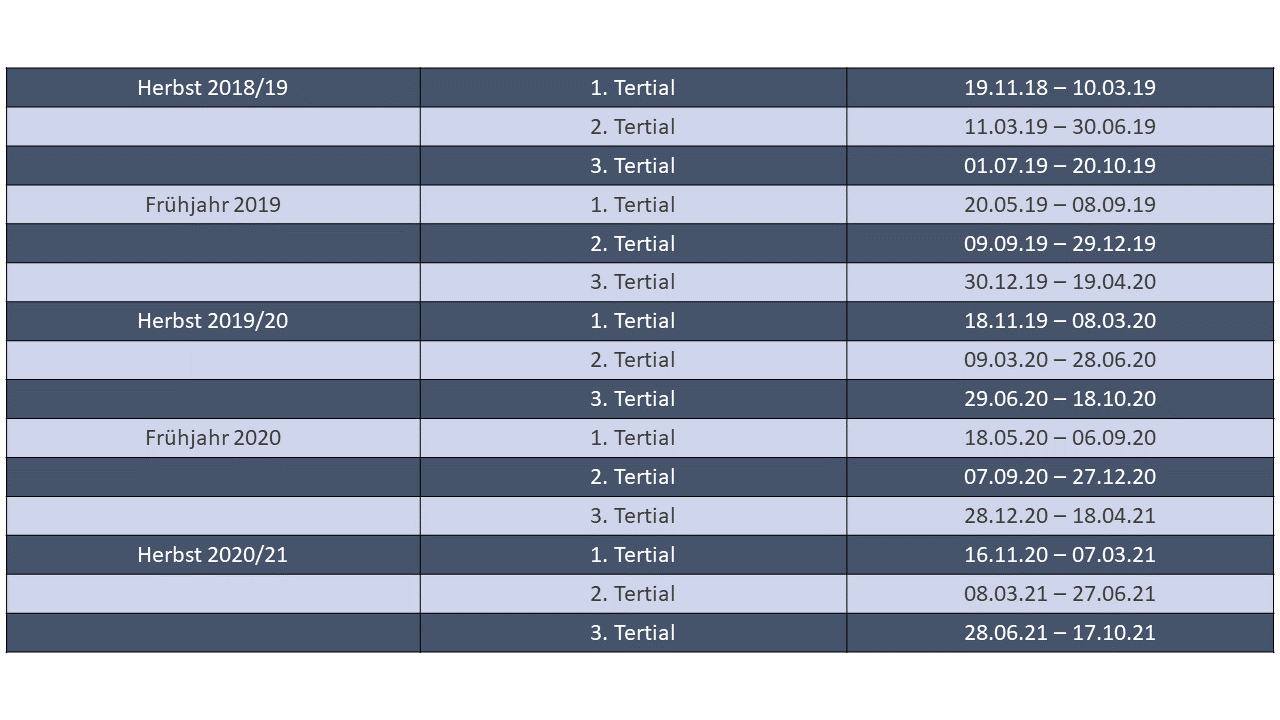 | Herbst 2018/19 | 1. Tertial | 19.11.18 – 10.03.19 |
|---|---|---|
| | 2. Tertial | 11.03.19 – 30.06.19 |
| | 3. Tertial | 01.07.19 – 20.10.19 |
| Frühjahr 2019 | 1. Tertial | 20.05.19 – 08.09.19 |
| | 2. Tertial | 09.09.19 – 29.12.19 |
| | 3. Tertial | 30.12.19 – 19.04.20 |
| Herbst 2019/20 | 1. Tertial | 18.11.19 – 08.03.20 |
| | 2. Tertial | 09.03.20 – 28.06.20 |
| | 3. Tertial | 29.06.20 – 18.10.20 |
| Frühjahr 2020 | 1. Tertial | 18.05.20 – 06.09.20 |
| | 2. Tertial | 07.09.20 – 27.12.20 |
| | 3. Tertial | 28.12.20 – 18.04.21 |
| Herbst 2020/21 | 1. Tertial | 16.11.20 – 07.03.21 |
| | 2. Tertial | 08.03.21 – 27.06.21 |
| | 3. Tertial | 28.06.21 – 17.10.21 |